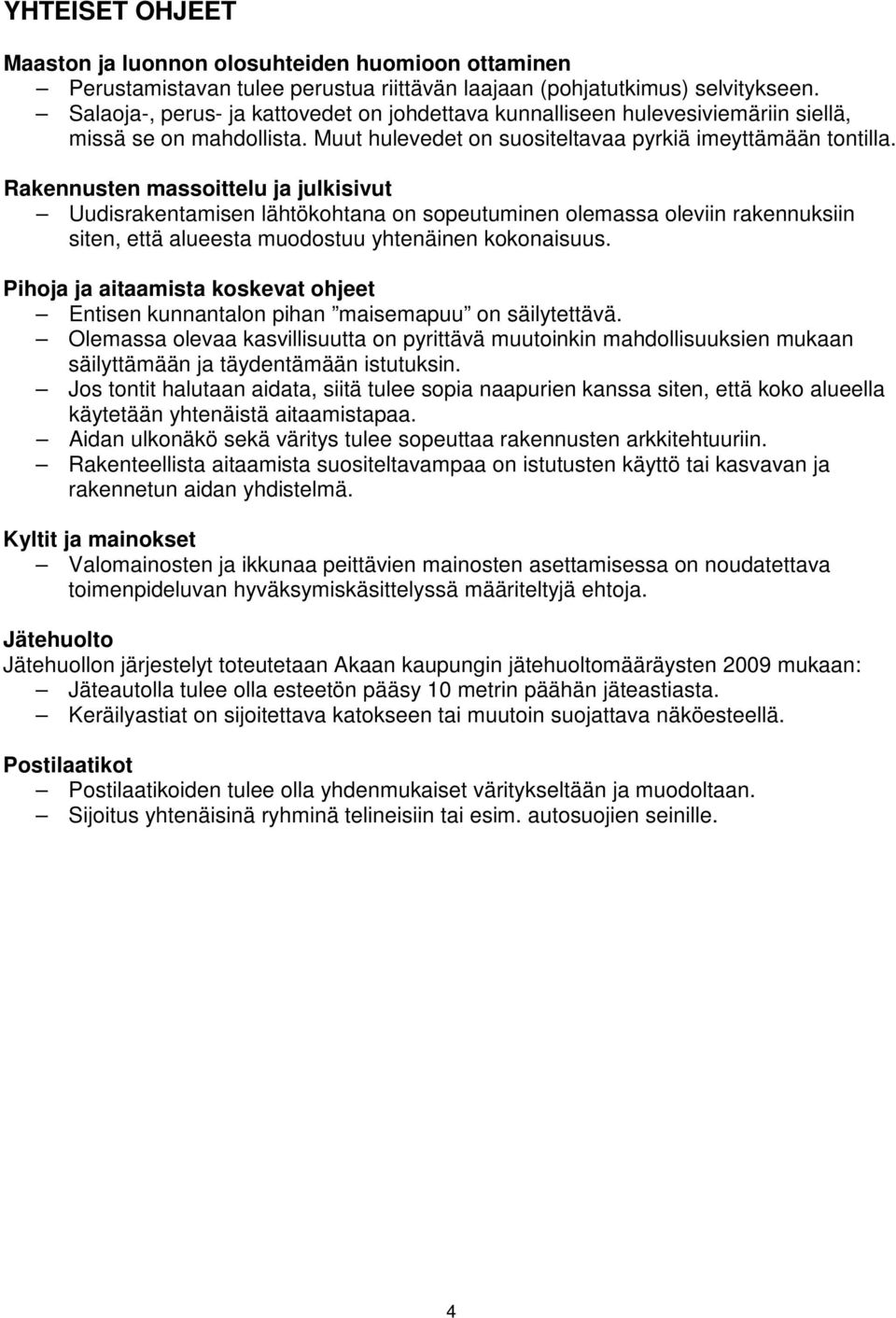 YHTEISET OHJEET

Maaston ja luonnon olosuhteiden huomioon ottaminen
– Perustamistavan tulee perustua riittävän laajaan (pohjatutkimus) selvitykseen.
– Salaoja-, perus- ja kattovedet on johdettava kunnalliseen hulevesiviemäriin siellä, missä se on mahdollista. Muut hulevedet on suositeltavaa pyrkiä imeyttämään tontilla.

Rakennusten massoittelu ja julkisivut
– Uudisrakentamisen lähtökohtana on sopeutuminen olemassa oleviin rakennuksiin siten, että alueesta muodostuu yhtenäinen kokonaisuus.

Pihoja ja aitaamista koskevat ohjeet
– Entisen kunnantalon pihan ”maisemapuu” on säilytettävä.
– Olemassa olevaa kasvillisuutta on pyrittävä muutoinkin mahdollisuuksien mukaan säilyttämään ja täydentämään istutuksin.
– Jos tontit halutaan aidata, siitä tulee sopia naapurien kanssa siten, että koko alueella käytetään yhtenäistä aitaamistapaa.
– Aidan ulkonäkö sekä väritys tulee sopeuttaa rakennusten arkkitehtuuriin.
– Rakenteellista aitaamista suositeltavampaa on istutusten käyttö tai kasvavan ja rakennetun aidan yhdistelmä.

Kyltit ja mainokset
– Valomainosten ja ikkunaa peittävien mainosten asettamisessa on noudatettava toimenpideluvan hyväksymiskäsittelyssä määriteltyjä ehtoja.

Jätehuolto
Jätehuollon järjestelyt toteutetaan Akaan kaupungin jätehuoltomääräysten 2009 mukaan:
– Jäteautolla tulee olla esteetön pääsy 10 metrin päähän jäteastiasta.
– Keräilyastiat on sijoitettava katokseen tai muutoin suojattava näköesteellä.

Postilaatikot
– Postilaatikoiden tulee olla yhdenmukaiset väritykseltään ja muodoltaan.
– Sijoitus yhtenäisinä ryhminä telineisiin tai esim. autosuojien seinille.

4